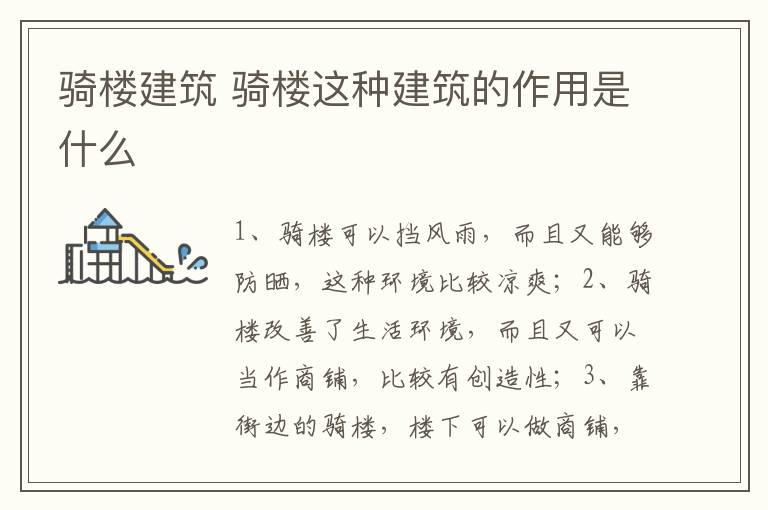 骑楼建筑 骑楼这种建筑的作用是什么

1、骑楼可以挡风雨，而且又能够防晒，这种环境比较凉爽；2、骑楼改善了生活环境，而且又可以当作商铺，比较有创造性；3、靠街边的骑楼，楼下可以做商铺，